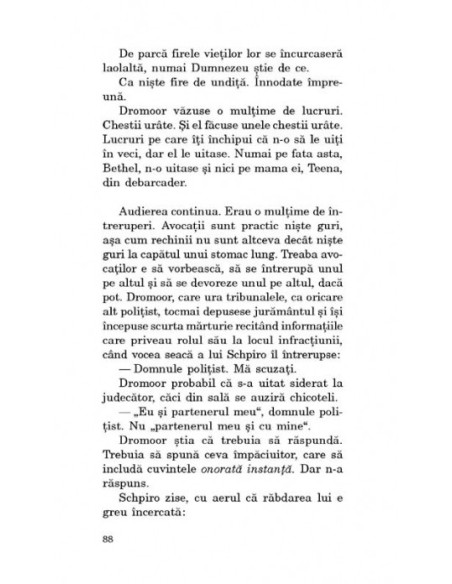 De parcă firele vieților lor se încurcaseră laolaltă, numai Dumnezeu știe de ce.

Ca niște fire de undiță. Înnodate împreună.

Dromoor văzuse o mulțime de lucruri. Chestii urâte. Și el făcuse unele chestii urâte. Lucruri pe care îți închipui că n-o să le uiți în veci, dar el le uitase. Numai pe fata asta, Bethel, n-o uitase și nici pe mama ei, Teena, din debarcader.

Audierea continua. Erau o mulțime de întreruperi. Avocații sunt practic niște guri, așa cum rechinii nu sunt altceva decât niște guri la capătul unui stomac lung. Treaba avocaților e să vorbească, să se întrerupă unul pe altul și să se devoreze unul pe altul, dacă pot. Dromoor, care ura tribunalele, ca oricare alt polițist, tocmai depusese jurământul și își începuse scurta mărturie recitând informațiile care priveau rolul său la locul infracțiunii, când vocea seacă a lui Schpiro îl întrerupse:

— Domnule polițist. Mă scuzați.

Dromoor probabil că s-a uitat siderat la judecător, căci din sală se auziră chicoteli.

— „Eu și partenerul meu“, domnule polițist. Nu „partenerul meu și cu mine“.

Dromoor știa că trebuia să răspundă. Trebuia să spună ceva împăciuitor, care să includă cuvintele onorată instanță. Dar n-a răspuns.

Schpiro zise, cu aerul că răbdarea lui e greu încercată:

88